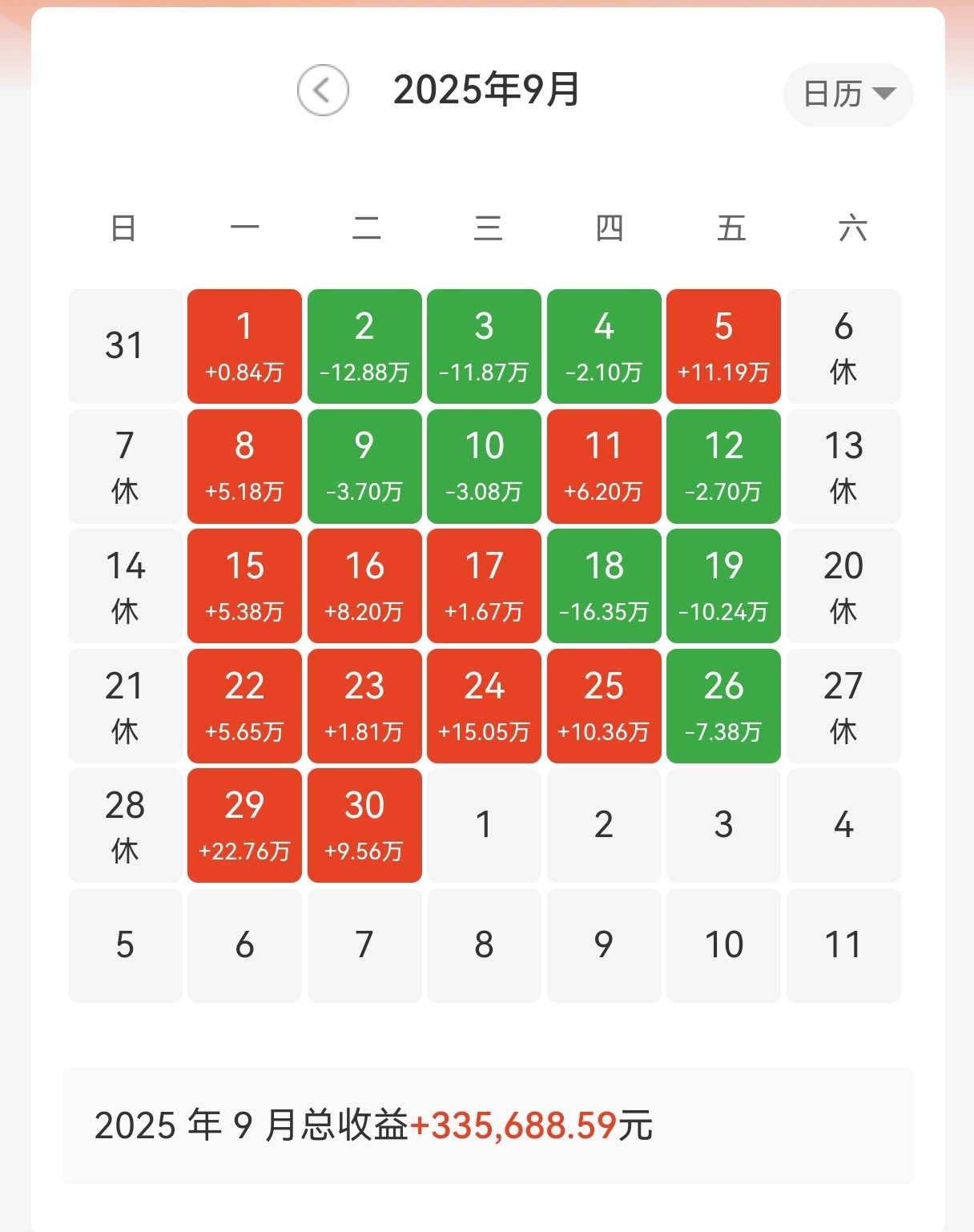 2025年9月

日历

| 日 | 一 | 二 | 三 | 四 | 五 | 六 |
|---|---|---|---|---|---|---|
| 31 | 1 +0.84万 | 2 -12.88万 | 3 -11.87万 | 4 -2.10万 | 5 +11.19万 | 6 休 |
| 7 休 | 8 +5.18万 | 9 -3.70万 | 10 -3.08万 | 11 +6.20万 | 12 -2.70万 | 13 休 |
| 14 休 | 15 +5.38万 | 16 +8.20万 | 17 +1.67万 | 18 -16.35万 | 19 -10.24万 | 20 休 |
| 21 休 | 22 +5.65万 | 23 +1.81万 | 24 +15.05万 | 25 +10.36万 | 26 -7.38万 | 27 休 |
| 28 休 | 29 +22.76万 | 30 +9.56万 | 1 | 2 | 3 | 4 |
| 5 | 6 | 7 | 8 | 9 | 10 | 11 |

2025 年 9 月总收益+335,688.59元